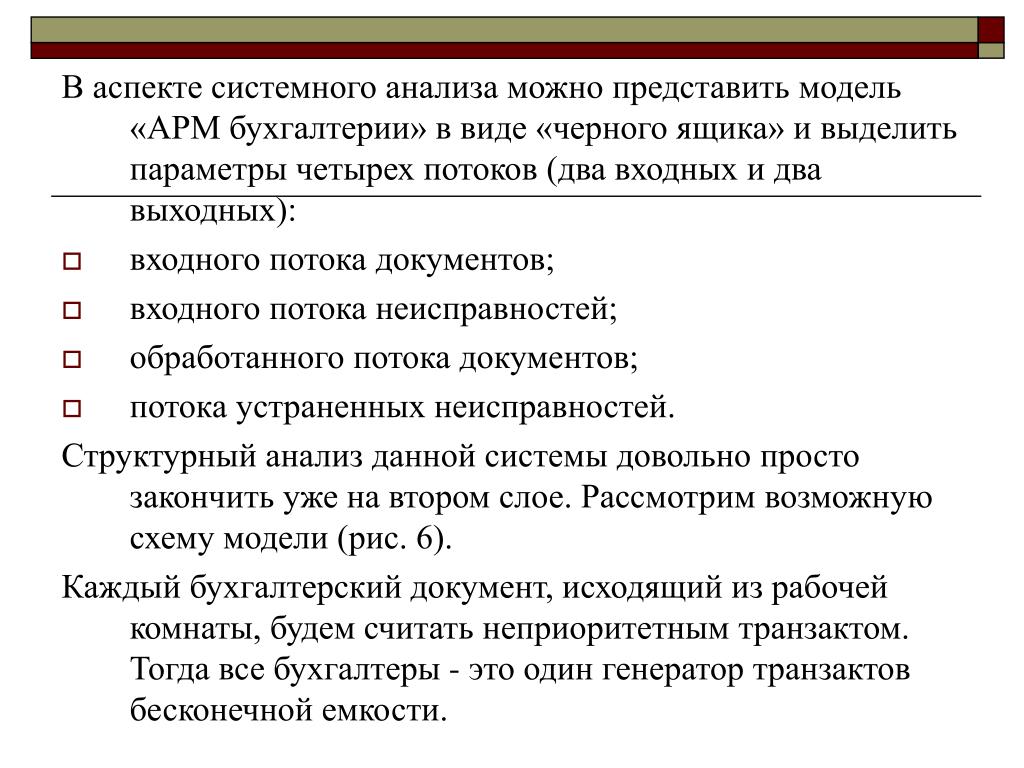 В аспекте системного анализа можно представить модель «АРМ бухгалтерии» в виде «черного ящика» и выделить параметры четырех потоков (два входных и два выходных):

входного потока документов;

входного потока неисправностей;

обработанного потока документов;

потока устраненных неисправностей.

Структурный анализ данной системы довольно просто закончить уже на втором слое. Рассмотрим возможную схему модели (рис. 6).

Каждый бухгалтерский документ, исходящий из рабочей комнаты, будем считать неприоритетным транзактом. Тогда все бухгалтеры - это один генератор транзактов бесконечной емкости.